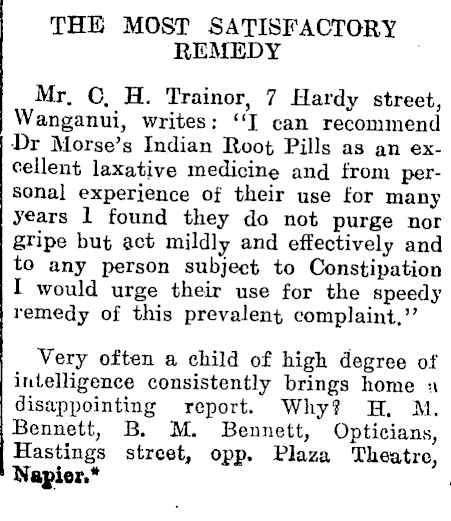 THE MOST SATISFACTORY REMEDY

Mr. C. H. Trainor, 7 Hardy street, Wanganui, writes: "I can recommend Dr Morse's Indian Root Pills as an excellent laxative medicine and from personal experience of their use for many years I found they do not purge nor gripe but act mildly and effectively and to any person subject to Constipation I would urge their use for the speedy remedy of this prevalent complaint."

Very often a child of high degree of intelligence consistently brings home a disappointing report. Why? H. M. Bennett, B. M. Bennett, Opticians, Hastings street, opp. Plaza Theatre, Napier.*